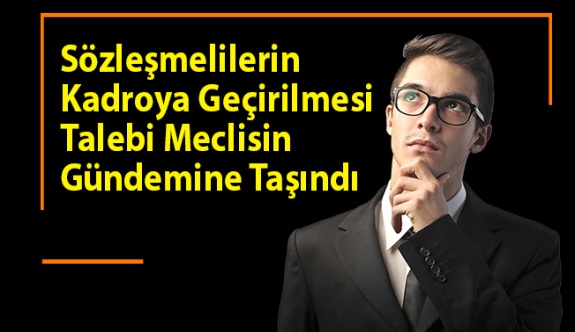 Sözleşmelilerin Kadroya Geçirilmesi Talebi Meclisin Gündemine Taşındı